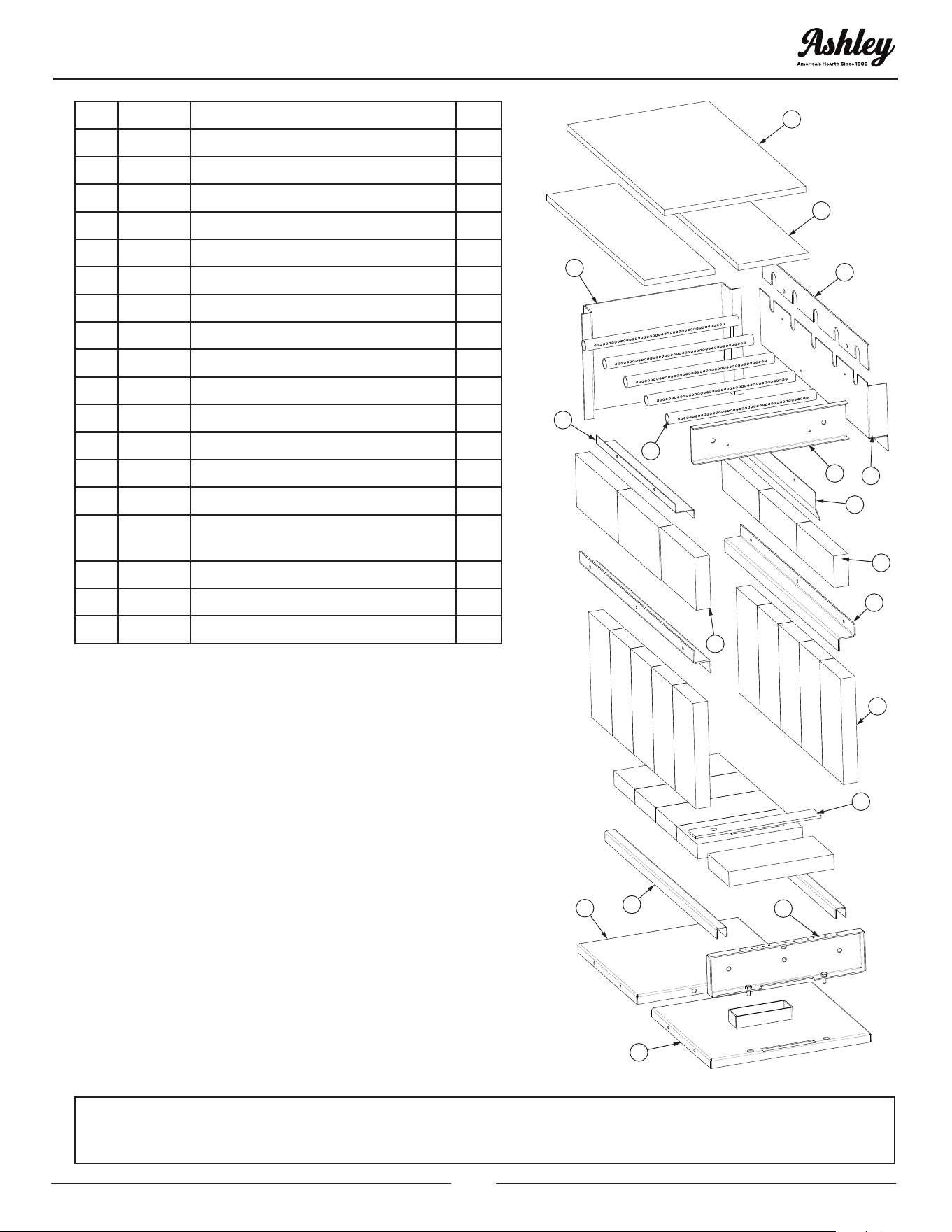 Ashley
America's Hearth Since 1905